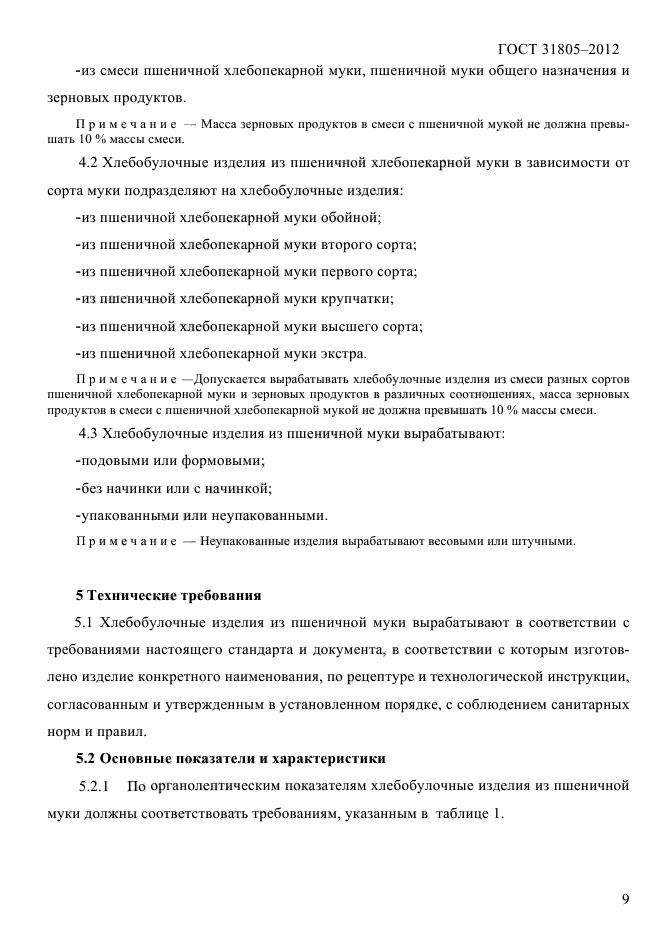 ГОСТ 31805–2012

-из смеси пшеничной хлебопекарной муки, пшеничной муки общего назначения и зерновых продуктов.

П р и м е ч а н и е — Масса зерновых продуктов в смеси с пшеничной мукой не должна превышать 10 % массы смеси.

4.2 Хлебобулочные изделия из пшеничной хлебопекарной муки в зависимости от сорта муки подразделяют на хлебобулочные изделия:

-из пшеничной хлебопекарной муки обойной;

-из пшеничной хлебопекарной муки второго сорта;

-из пшеничной хлебопекарной муки первого сорта;

-из пшеничной хлебопекарной муки крупчатки;

-из пшеничной хлебопекарной муки высшего сорта;

-из пшеничной хлебопекарной муки экстра.

П р и м е ч а н и е —Допускается вырабатывать хлебобулочные изделия из смеси разных сортов пшеничной хлебопекарной муки и зерновых продуктов в различных соотношениях, масса зерновых продуктов в смеси с пшеничной хлебопекарной мукой не должна превышать 10 % массы смеси.

4.3 Хлебобулочные изделия из пшеничной муки вырабатывают:

-подовыми или формовыми;

-без начинки или с начинкой;

-упакованными или неупакованными.

П р и м е ч а н и е — Неупакованные изделия вырабатывают весовыми или штучными.

5 Технические требования

5.1 Хлебобулочные изделия из пшеничной муки вырабатывают в соответствии с требованиями настоящего стандарта и документа, в соответствии с которым изготовлено изделие конкретного наименования, по рецептуре и технологической инструкции, согласованным и утвержденным в установленном порядке, с соблюдением санитарных норм и правил.

5.2 Основные показатели и характеристики

5.2.1 По органолептическим показателям хлебобулочные изделия из пшеничной муки должны соответствовать требованиям, указанным в таблице 1.

9